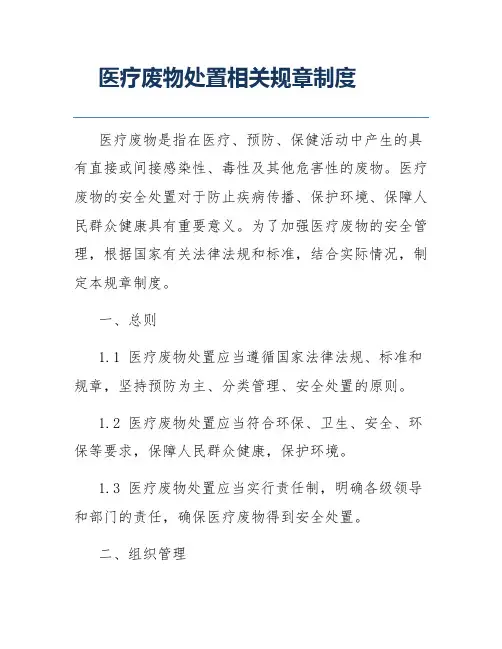 医疗废物处置相关规章制度

医疗废物是指在医疗、预防、保健活动中产生的具有直接或间接感染性、毒性及其他危害性的废物。医疗废物的安全处置对于防止疾病传播、保护环境、保障人民群众健康具有重要意义。为了加强医疗废物的安全管理，根据国家有关法律法规和标准，结合实际情况，制定本规章制度。

一、总则

1.1 医疗废物处置应当遵循国家法律法规、标准和规章，坚持预防为主、分类管理、安全处置的原则。

1.2 医疗废物处置应当符合环保、卫生、安全、环保等要求，保障人民群众健康，保护环境。

1.3 医疗废物处置应当实行责任制，明确各级领导和部门的责任，确保医疗废物得到安全处置。

二、组织管理